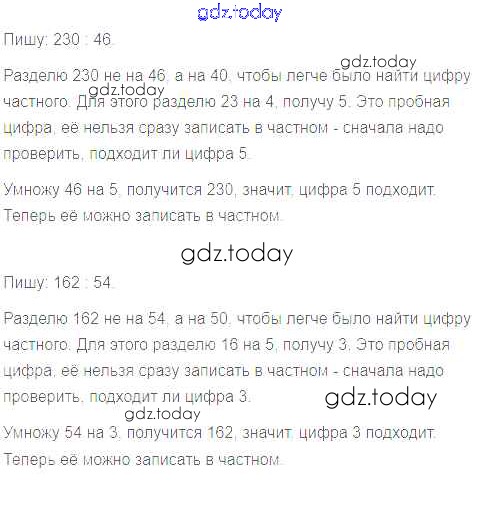 Пишу: 230 : 46.

Разделю 230 не на 46, а на 40, чтобы легче было найти цифру частного. Для этого разделю 23 на 4, получу 5. Это пробная цифра, её нельзя сразу записать в частном - сначала надо проверить, подходит ли цифра 5.

Умножу 46 на 5, получится 230, значит, цифра 5 подходит. Теперь её можно записать в частном.

Пишу: 162 : 54.

Разделю 162 не на 54, а на 50, чтобы легче было найти цифру частного. Для этого разделю 16 на 5, получу 3. Это пробная цифра, её нельзя сразу записать в частном - сначала надо проверить, подходит ли цифра 3.

Умножу 54 на 3, получится 162, значит, цифра 3 подходит. Теперь её можно записать в частном.

gdz.today